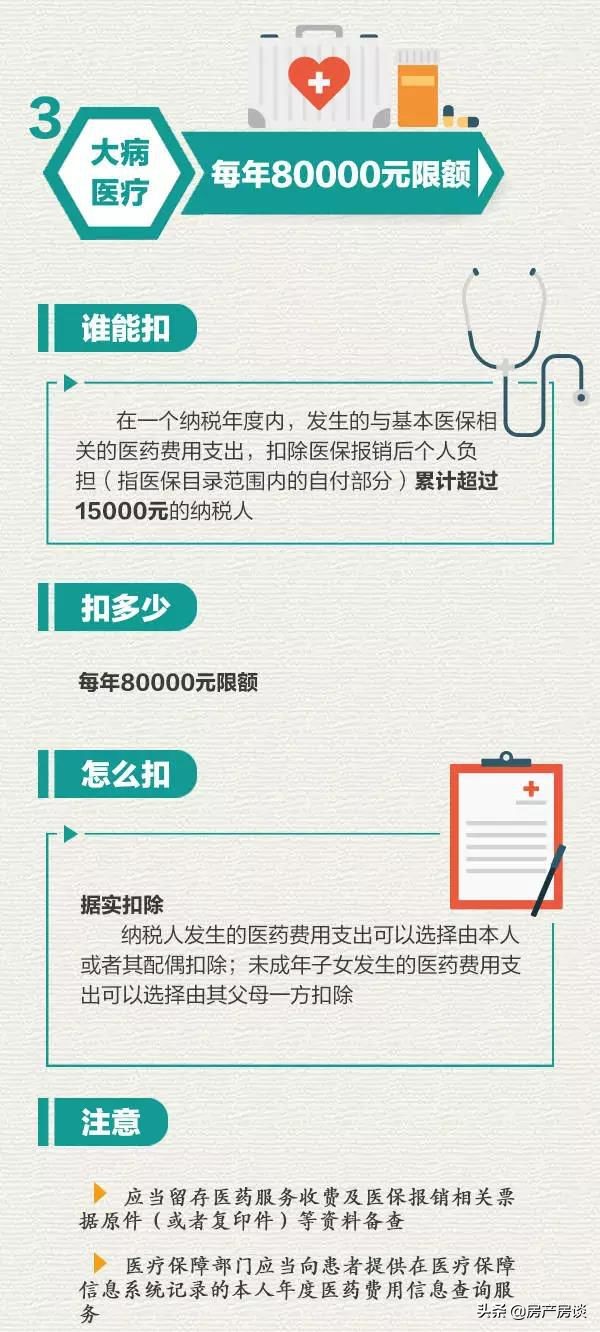 3

大病医疗

每年80000元限额

谁能扣

在一个纳税年度内，发生的与基本医保相关的医药费用支出，扣除医保报销后个人负担（指医保目录范围内的自付部分）累计超过15000元的纳税人

扣多少

每年80000元限额

怎么扣

据实扣除

纳税人发生的医药费用支出可以选择由本人或者其配偶扣除；未成年子女发生的医药费用支出可以选择由其父母一方扣除

注意

应当留存医药服务收费及医保报销相关票据原件（或者复印件）等资料备查

医疗保障部门应当向患者提供在医疗保障信息系统记录的本人年度医药费用信息查询服务

头条 @房产房谈